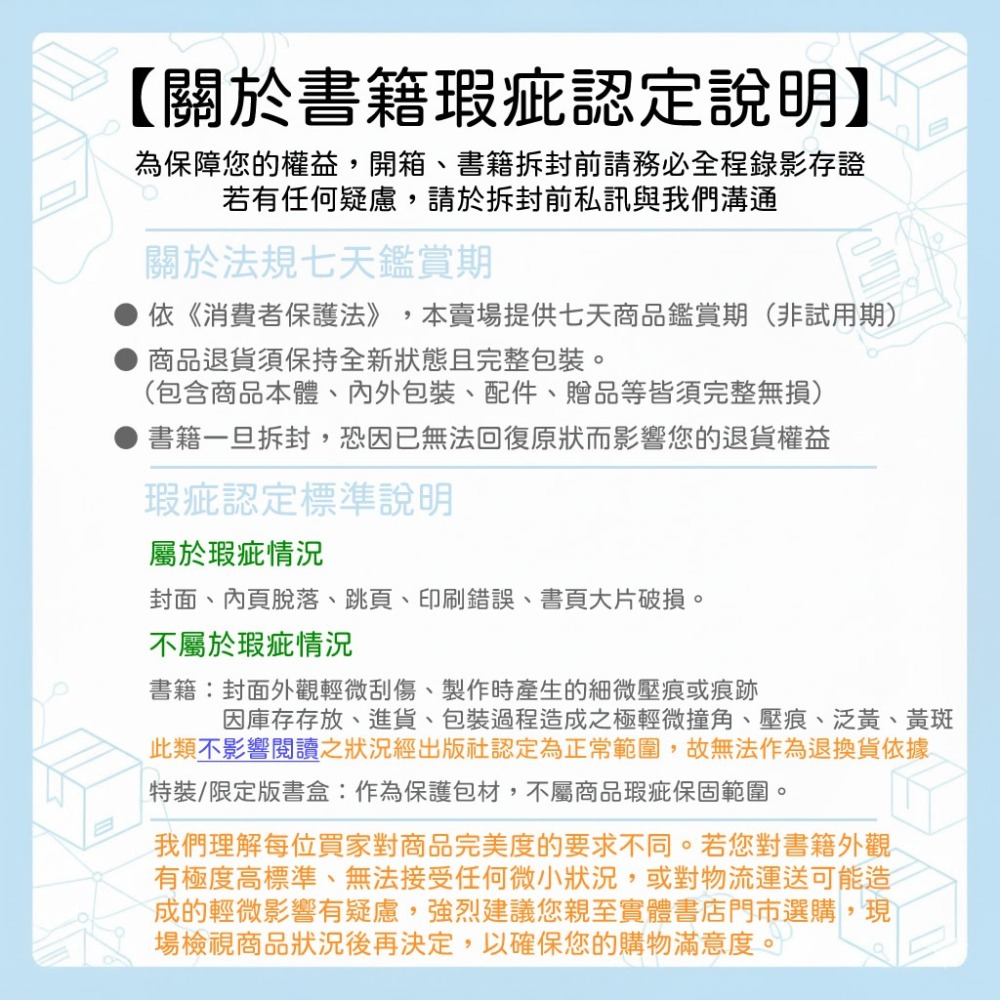 【關於書籍瑕疵認定說明】

為保障您的權益，開箱、書籍拆封前請務必全程錄影存證
若有任何疑慮，請於拆封前私訊與我們溝通

關於法規七天鑑賞期

● 依《消費者保護法》，本賣場提供七天商品鑑賞期（非試用期）

● 商品退貨須保持全新狀態且完整包裝。
（包含商品本體、內外包裝、配件、贈品等皆須完整無損）

● 書籍一旦拆封，恐因已無法回復原狀而影響您的退貨權益

瑕疵認定標準說明

屬於瑕疵情況

封面、內頁脫落、跳頁、印刷錯誤、書頁大片破損。

不屬於瑕疵情況

書籍：封面外觀輕微刮傷、製作時產生的細微壓痕或痕跡
因庫存存放、進貨、包裝過程造成之極輕微撞角、壓痕、泛黃、黃斑
此類不影響閱讀之狀況經出版社認定為正常範圍，故無法作為退換貨依據

特裝/限定版書盒：作為保護包材，不屬商品瑕疵保固範圍。

我們理解每位買家對商品完美度的要求不同。若您對書籍外觀有極度高標準、無法接受任何微小狀況，或對物流運送可能造成的輕微影響有疑慮，強烈建議您親至實體書店門市選購，現場檢視商品狀況後再決定，以確保您的購物滿意度。